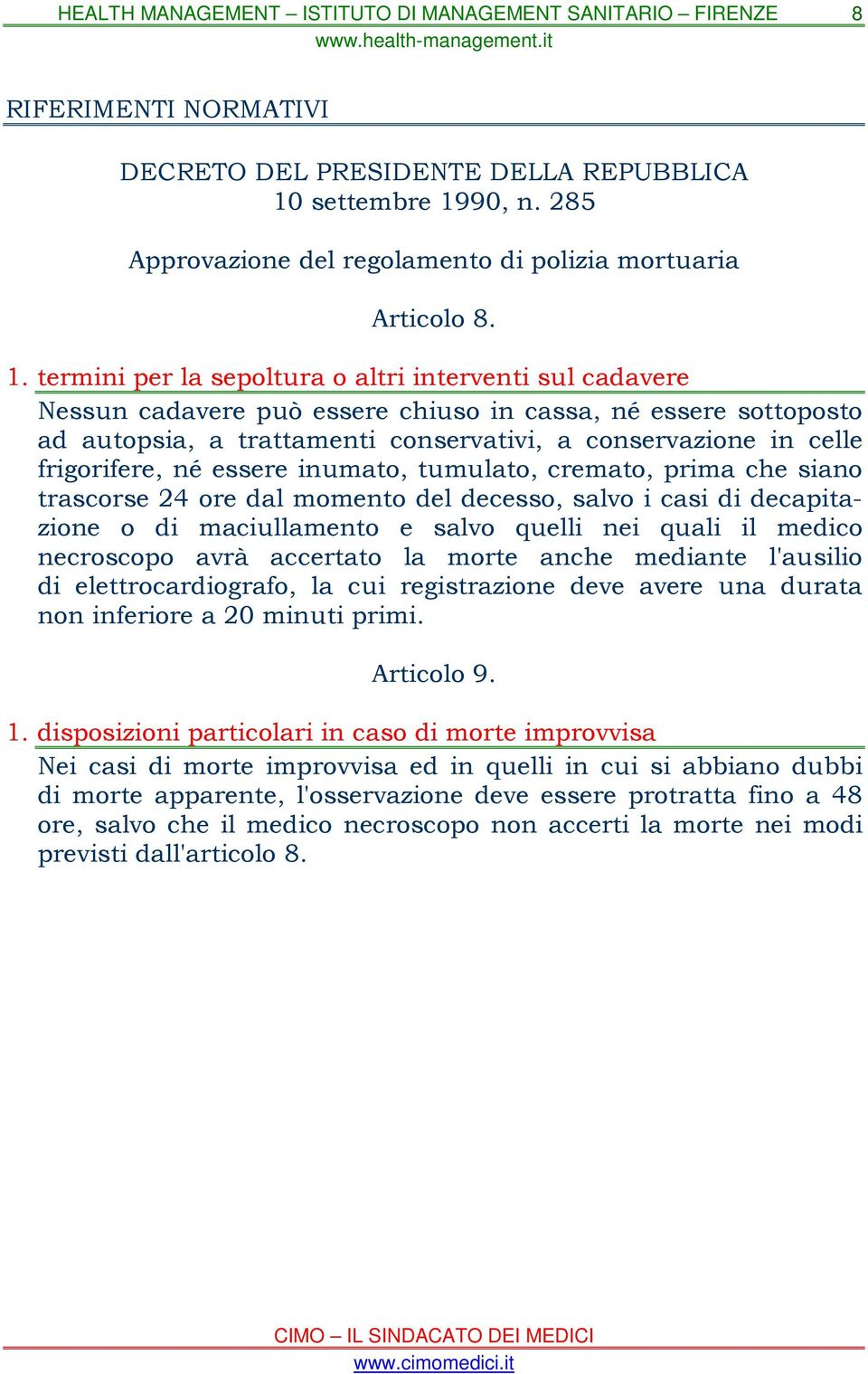 HEALTH MANAGEMENT – ISTITUTO DI MANAGEMENT SANITARIO – FIRENZE 8
www.health-management.it

RIFERIMENTI NORMATIVI

DECRETO DEL PRESIDENTE DELLA REPUBBLICA
10 settembre 1990, n. 285

Approvazione del regolamento di polizia mortuaria

Articolo 8.

1. termini per la sepoltura o altri interventi sul cadavere
Nessun cadavere può essere chiuso in cassa, né essere sottoposto ad autopsia, a trattamenti conservativi, a conservazione in celle frigorifere, né essere inumato, tumulato, cremato, prima che siano trascorse 24 ore dal momento del decesso, salvo i casi di decapitazione o di maciullamento e salvo quelli nei quali il medico necroscopo avrà accertato la morte anche mediante l'ausilio di elettrocardiografo, la cui registrazione deve avere una durata non inferiore a 20 minuti primi.

Articolo 9.

1. disposizioni particolari in caso di morte improvvisa
Nei casi di morte improvvisa ed in quelli in cui si abbiano dubbi di morte apparente, l'osservazione deve essere protratta fino a 48 ore, salvo che il medico necroscopo non accerti la morte nei modi previsti dall'articolo 8.

CIMO – IL SINDACATO DEI MEDICI
www.cimomedici.it